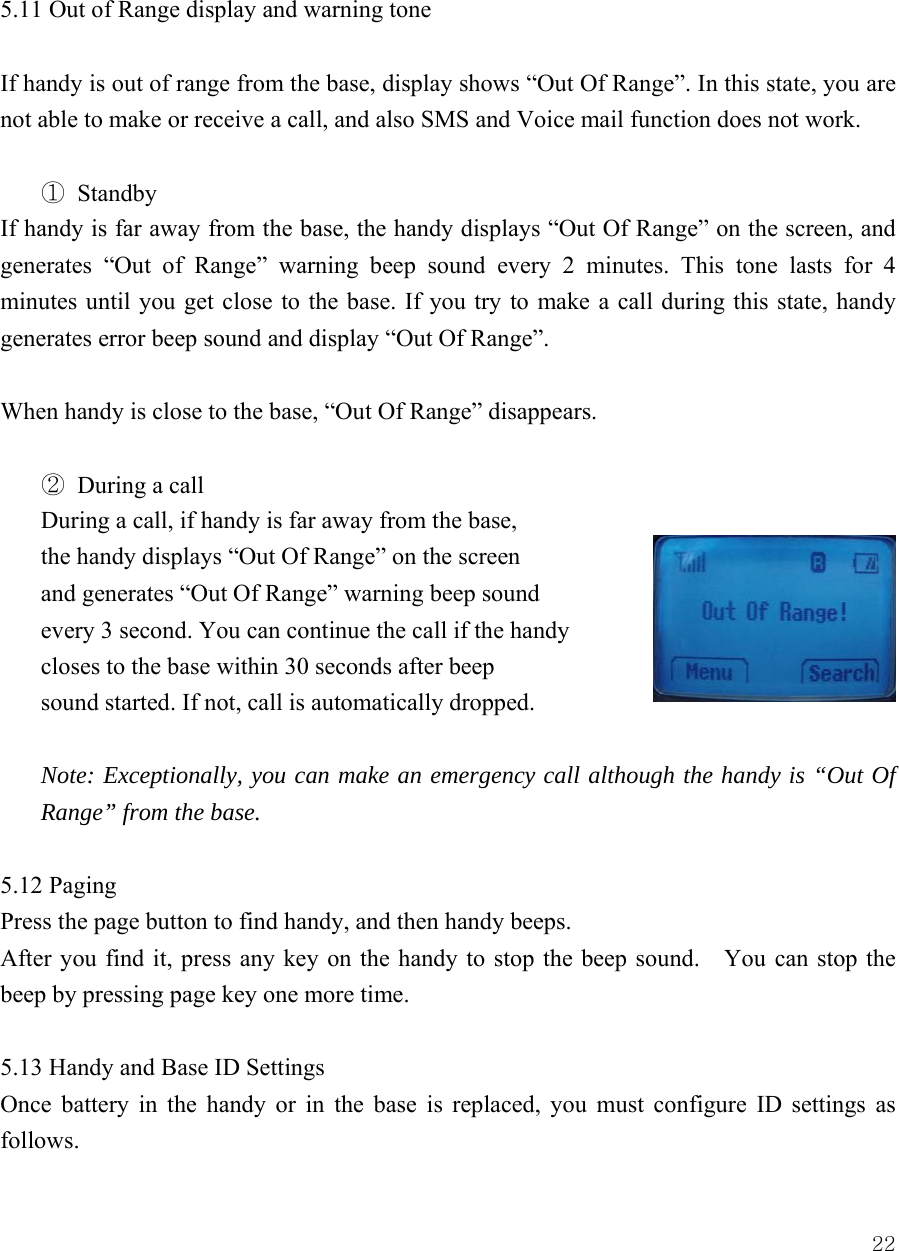 5.11 Out of Range display and warning tone

If handy is out of range from the base, display shows “Out Of Range”. In this state, you are not able to make or receive a call, and also SMS and Voice mail function does not work.

① Standby
If handy is far away from the base, the handy displays “Out Of Range” on the screen, and generates “Out of Range” warning beep sound every 2 minutes. This tone lasts for 4 minutes until you get close to the base. If you try to make a call during this state, handy generates error beep sound and display “Out Of Range”.

When handy is close to the base, “Out Of Range” disappears.

② During a call
During a call, if handy is far away from the base, the handy displays “Out Of Range” on the screen and generates “Out Of Range” warning beep sound every 3 second. You can continue the call if the handy closes to the base within 30 seconds after beep sound started. If not, call is automatically dropped.

Out Of Range!
Menu
Search

Note: Exceptionally, you can make an emergency call although the handy is “Out Of Range” from the base.

5.12 Paging
Press the page button to find handy, and then handy beeps.
After you find it, press any key on the handy to stop the beep sound. You can stop the beep by pressing page key one more time.

5.13 Handy and Base ID Settings
Once battery in the handy or in the base is replaced, you must configure ID settings as follows.

22